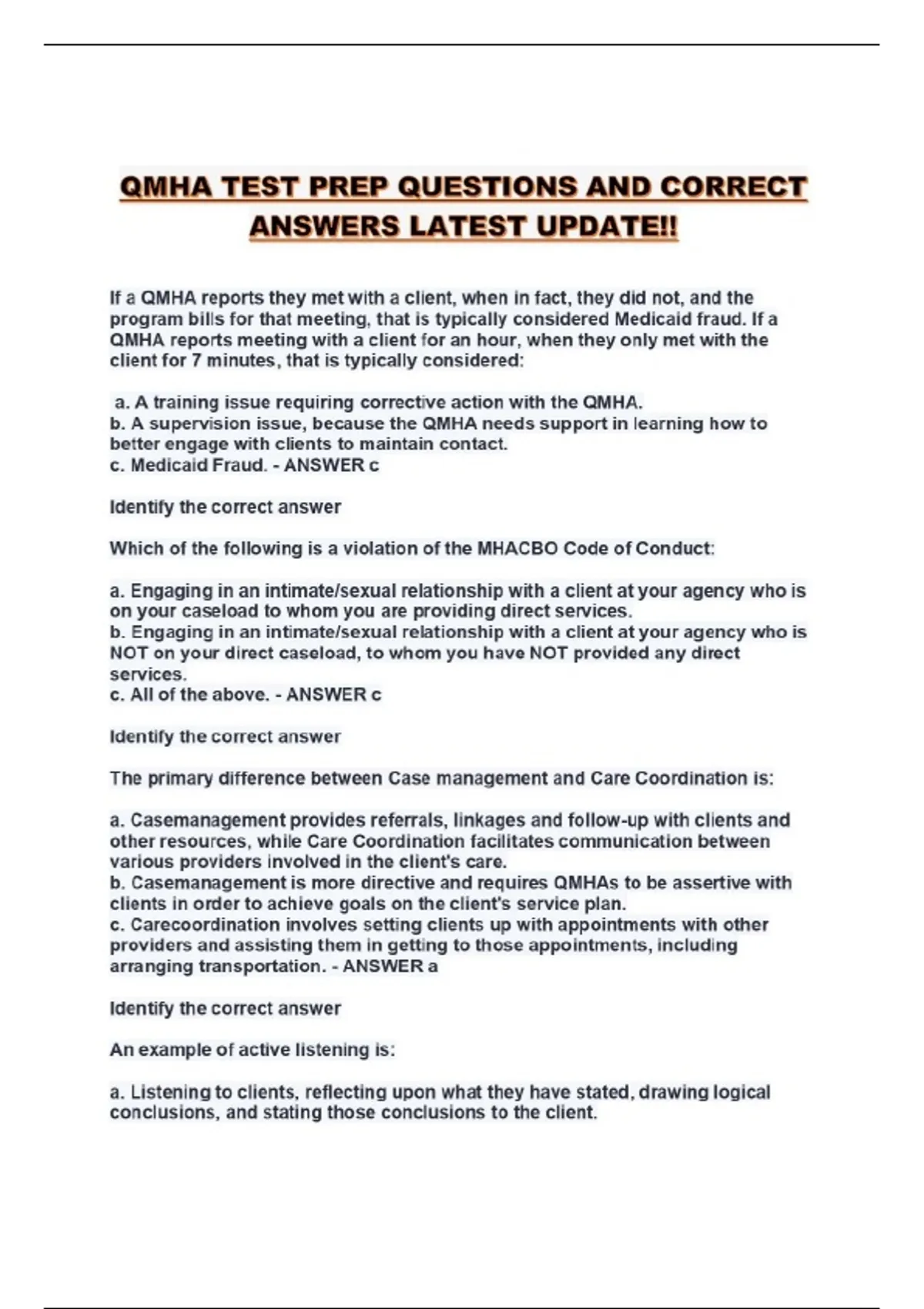 QMHA TEST PREP QUESTIONS AND CORRECT ANSWERS LATEST UPDATE!!

If a QMHA reports they met with a client, when in fact, they did not, and the program bills for that meeting, that is typically considered Medicaid fraud. If a QMHA reports meeting with a client for an hour, when they only met with the client for 7 minutes, that is typically considered:

a. A training issue requiring corrective action with the QMHA.
b. A supervision issue, because the QMHA needs support in learning how to better engage with clients to maintain contact.
c. Medicaid Fraud. - ANSWER c

Identify the correct answer

Which of the following is a violation of the MHACBO Code of Conduct:

a. Engaging in an intimate/sexual relationship with a client at your agency who is on your caseload to whom you are providing direct services.
b. Engaging in an intimate/sexual relationship with a client at your agency who is NOT on your direct caseload, to whom you have NOT provided any direct services.
c. All of the above. - ANSWER c

Identify the correct answer

The primary difference between Case management and Care Coordination is:

a. Casemanagement provides referrals, linkages and follow-up with clients and other resources, while Care Coordination facilitates communication between various providers involved in the client's care.
b. Casemanagement is more directive and requires QMHAs to be assertive with clients in order to achieve goals on the client's service plan.
c. Carecoordination involves setting clients up with appointments with other providers and assisting them in getting to those appointments, including arranging transportation. - ANSWER a

Identify the correct answer

An example of active listening is:

a. Listening to clients, reflecting upon what they have stated, drawing logical conclusions, and stating those conclusions to the client.